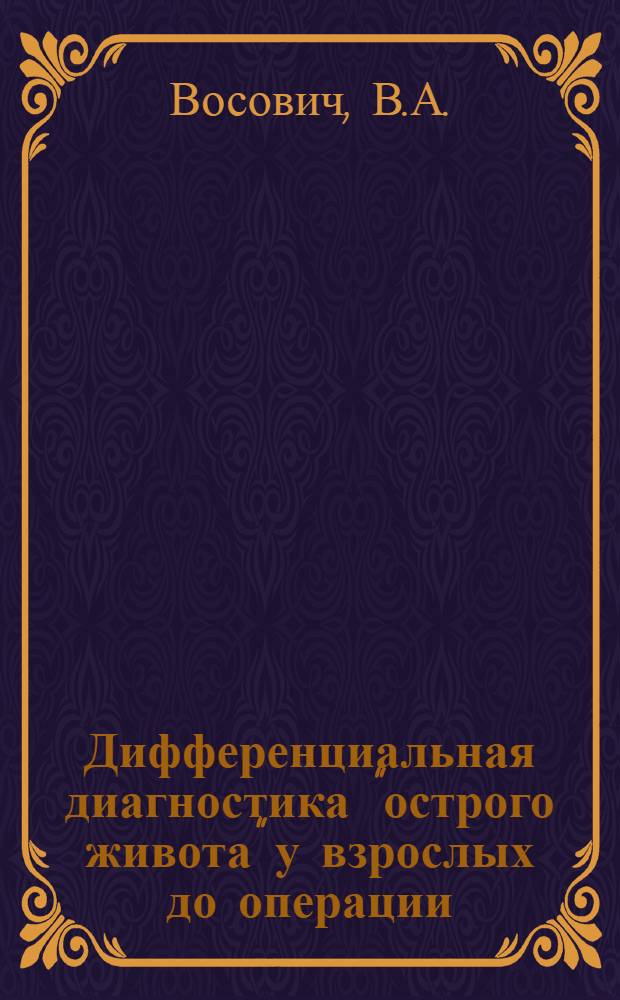 Восович, В.А.

Дифференциальная диагностика острого живота у взрослых до операции